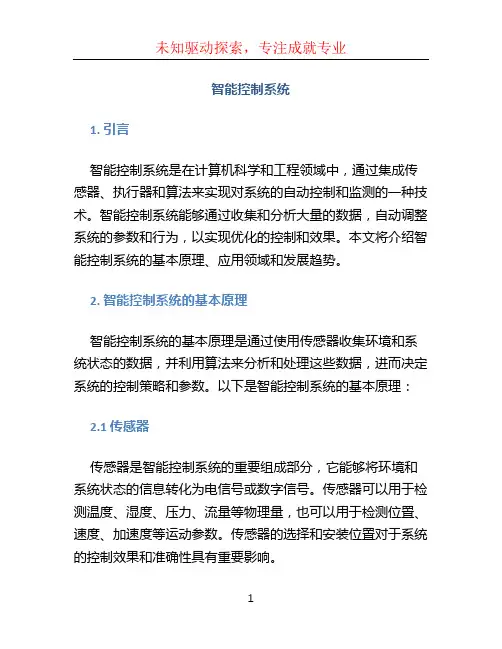 未知驱动探索，专注成就专业

智能控制系统

1. 引言

智能控制系统是在计算机科学和工程领域中，通过集成传感器、执行器和算法来实现对系统的自动控制和监测的一种技术。智能控制系统能够通过收集和分析大量的数据，自动调整系统的参数和行为，以实现优化的控制和效果。本文将介绍智能控制系统的基本原理、应用领域和发展趋势。

2. 智能控制系统的基本原理

智能控制系统的基本原理是通过使用传感器收集环境和系统状态的数据，并利用算法来分析和处理这些数据，进而决定系统的控制策略和参数。以下是智能控制系统的基本原理：

2.1 传感器

传感器是智能控制系统的重要组成部分，它能够将环境和系统状态的信息转化为电信号或数字信号。传感器可以用于检测温度、湿度、压力、流量等物理量，也可以用于检测位置、速度、加速度等运动参数。传感器的选择和安装位置对于系统的控制效果和准确性具有重要影响。

1